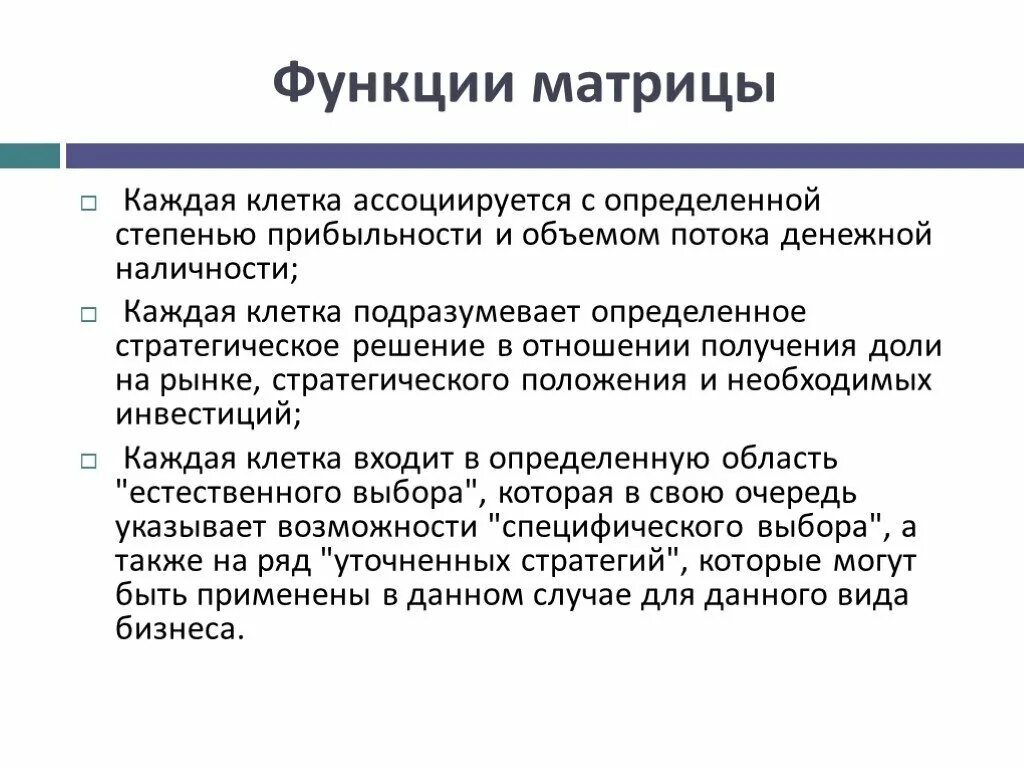 Функции матрицы

Каждая клетка ассоциируется с определенной степенью прибыльности и объемом потока денежной наличности;

Каждая клетка подразумевает определенное стратегическое решение в отношении получения доли на рынке, стратегического положения и необходимых инвестиций;

Каждая клетка входит в определенную область "естественного выбора", которая в свою очередь указывает возможности "специфического выбора", а также на ряд "уточненных стратегий", которые могут быть применены в данном случае для данного вида бизнеса.